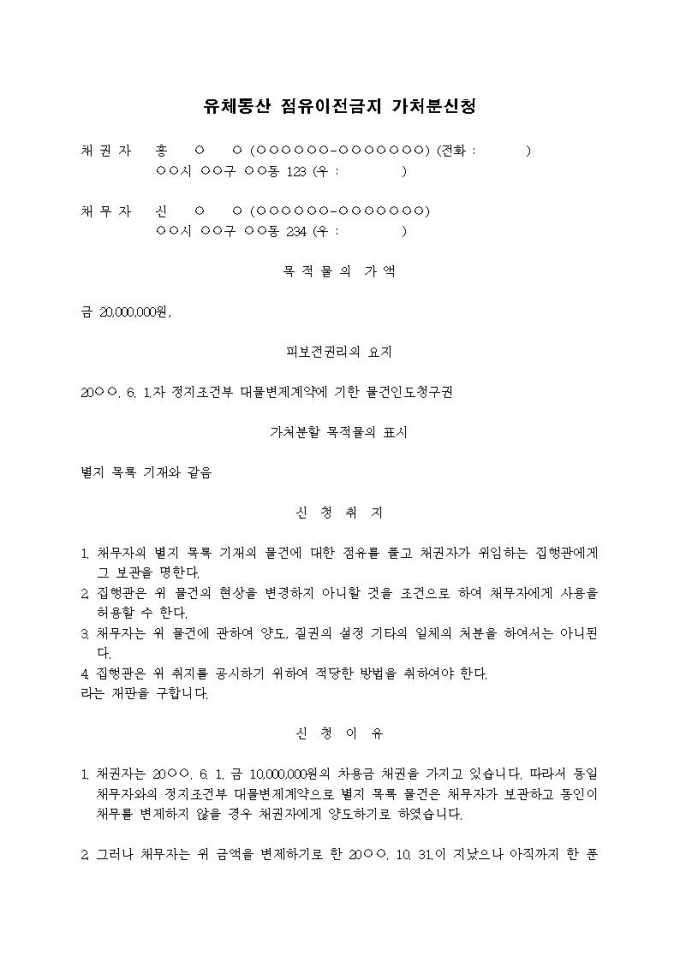 유체동산 점유이전금지 가처분신청

채 권 자　홍　○　○ (○○○○○○-○○○○○○○) (전화 :　　　)
　　　　　○○시 ○○구 ○○동 123 (우 :　　　)

채 무 자　신　○　○ (○○○○○○-○○○○○○○)
　　　　　○○시 ○○구 ○○동 234 (우 :　　　)

목 적 물 의　가 액

금 20,000,000원.

피보전권리의 요지

20○○. 6. 1.자 정지조건부 대물변제계약에 기한 물건인도청구권

가처분할 목적물의 표시

별지 목록 기재와 같음

신 청 취 지

1. 채무자의 별지 목록 기재의 물건에 대한 점유를 풀고 채권자가 위임하는 집행관에게 그 보관을 명한다.
2. 집행관은 위 물건의 현상을 변경하지 아니할 것을 조건으로 하여 채무자에게 사용을 허용할 수 한다.
3. 채무자는 위 물건에 관하여 양도, 질권의 설정 기타의 일체의 처분을 하여서는 아니된다.
4. 집행관은 위 취지를 공시하기 위하여 적당한 방법을 취하여야 한다.
라는 재판을 구합니다.

신 청 이 유

1. 채권자는 20○○. 6. 1. 금 10,000,000원의 차용금 채권을 가지고 있습니다. 따라서 동일 채무자와의 정지조건부 대물변제계약으로 별지 목록 물건은 채무자가 보관하고 동인이 채무를 변제하지 않을 경우 채권자에게 양도하기로 하였습니다.

2. 그러나 채무자는 위 금액을 변제하기로 한 20○○. 10. 31.이 지났으나 아직까지 한 푼